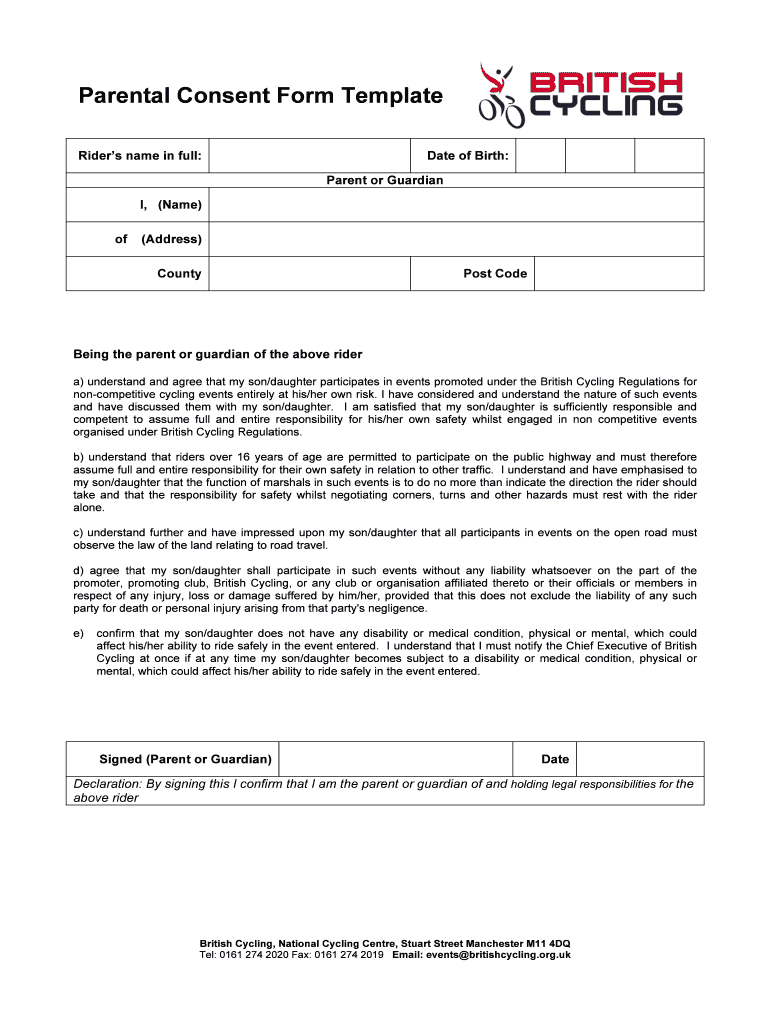 Parental Consent Form Template

BRITISH CYCLING

| Rider's name in full: | | Date of Birth: | | | |
|---|---|---|---|---|---|
| Parent or Guardian | | | | | |
| I, (Name) | | | | | |
| of (Address) | | | | | |
| County | | Post Code | | | |

Being the parent or guardian of the above rider

a) understand and agree that my son/daughter participates in events promoted under the British Cycling Regulations for non-competitive cycling events entirely at his/her own risk. I have considered and understand the nature of such events and have discussed them with my son/daughter. I am satisfied that my son/daughter is sufficiently responsible and competent to assume full and entire responsibility for his/her own safety whilst engaged in non competitive events organised under British Cycling Regulations.

b) understand that riders over 16 years of age are permitted to participate on the public highway and must therefore assume full and entire responsibility for their own safety in relation to other traffic. I understand and have emphasised to my son/daughter that the function of marshals in such events is to do no more than indicate the direction the rider should take and that the responsibility for safety whilst negotiating corners, turns and other hazards must rest with the rider alone.

c) understand further and have impressed upon my son/daughter that all participants in events on the open road must observe the law of the land relating to road travel.

d) agree that my son/daughter shall participate in such events without any liability whatsoever on the part of the promoter, promoting club, British Cycling, or any club or organisation affiliated thereto or their officials or members in respect of any injury, loss or damage suffered by him/her, provided that this does not exclude the liability of any such party for death or personal injury arising from that party's negligence.

e) confirm that my son/daughter does not have any disability or medical condition, physical or mental, which could affect his/her ability to ride safely in the event entered. I understand that I must notify the Chief Executive of British Cycling at once if at any time my son/daughter becomes subject to a disability or medical condition, physical or mental, which could affect his/her ability to ride safely in the event entered.

| Signed (Parent or Guardian) | | Date | |
|---|---|---|---|
| Declaration: By signing this I confirm that I am the parent or guardian of and holding legal responsibilities for the above rider | | | |

British Cycling, National Cycling Centre, Stuart Street Manchester M11 4DQ
Tel: 0161 274 2020 Fax: 0161 274 2019 Email: events@britishcycling.org.uk